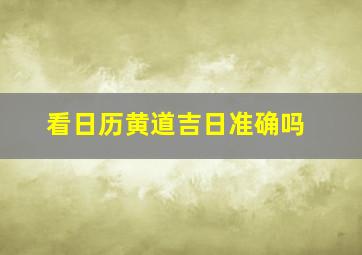 看日历黄道吉日准确吗